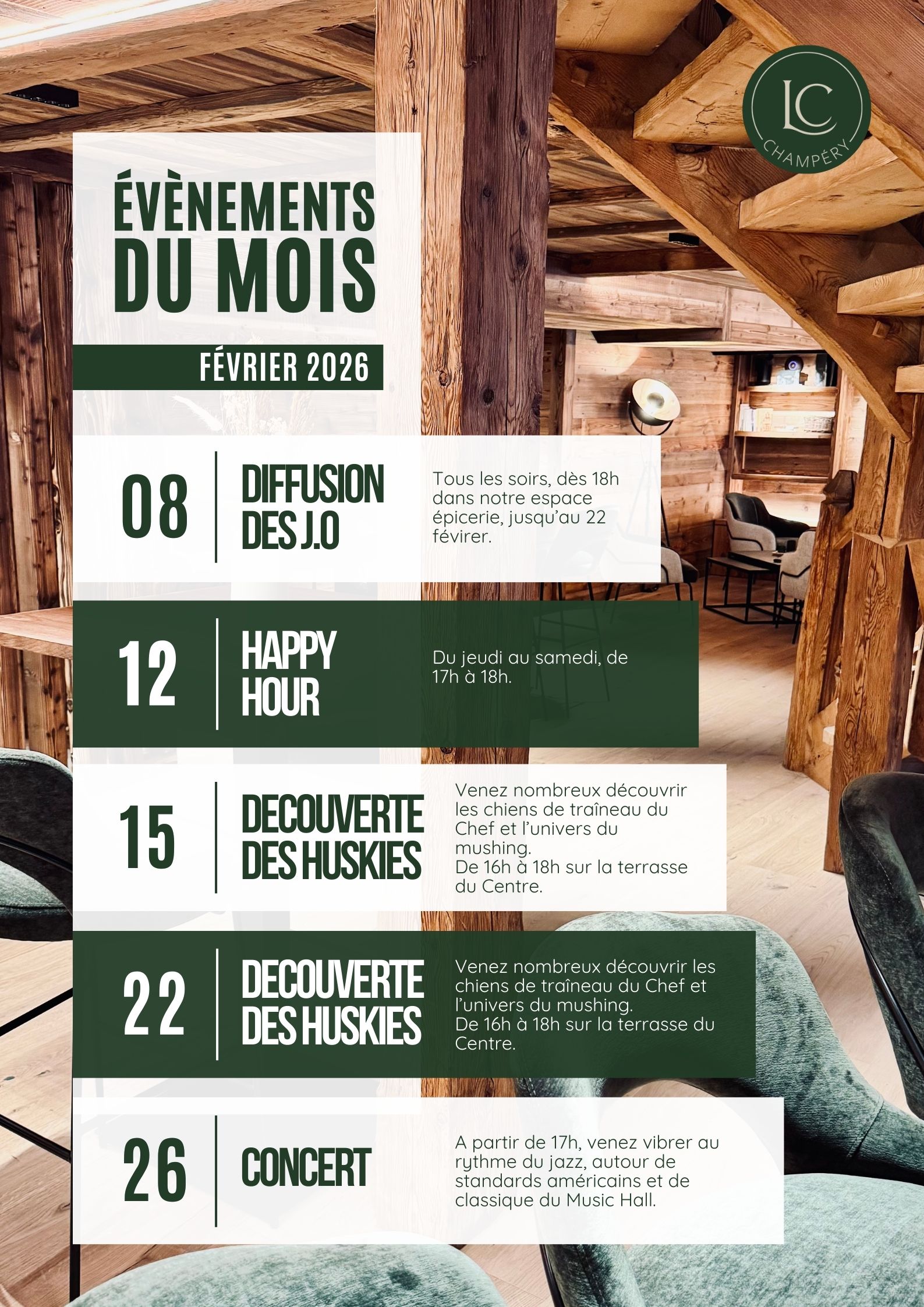 LC
CHAMPÉRY

ÉVÈNEMENTS
DU MOIS

FÉVRIER 2026

08

DIFFUSION
DES J.O

Tous les soirs, dès 18h dans notre espace épicerie, jusqu'au 22 févirer.

12

HAPPY
HOUR

Du jeudi au samedi, de 17h à 18h.

15

DECOUVERTE
DES HUSKIES

Venez nombreux découvrir les chiens de traîneau du Chef et l'univers du mushing.
De 16h à 18h sur la terrasse du Centre.

22

DECOUVERTE
DES HUSKIES

Venez nombreux découvrir les chiens de traîneau du Chef et l'univers du mushing.
De 16h à 18h sur la terrasse du Centre.

26

CONCERT

A partir de 17h, venez vibrer au rythme du jazz, autour de standards américains et de classique du Music Hall.